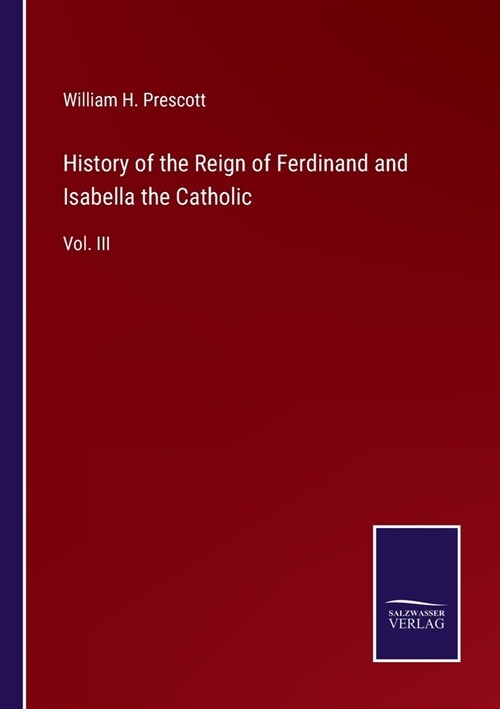 William H. Prescott

History of the Reign of Ferdinand and Isabella the Catholic

Vol. III

SALZWASSER
VERLAG